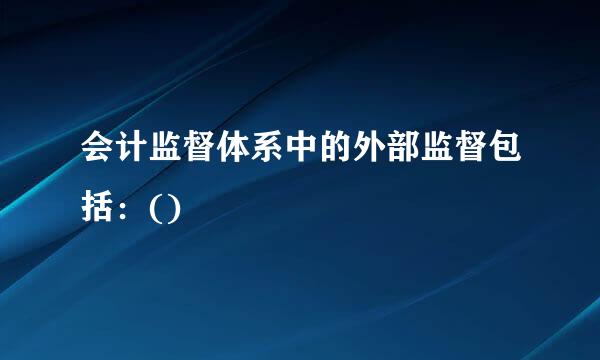 会计监督体系中的外部监督包括：()